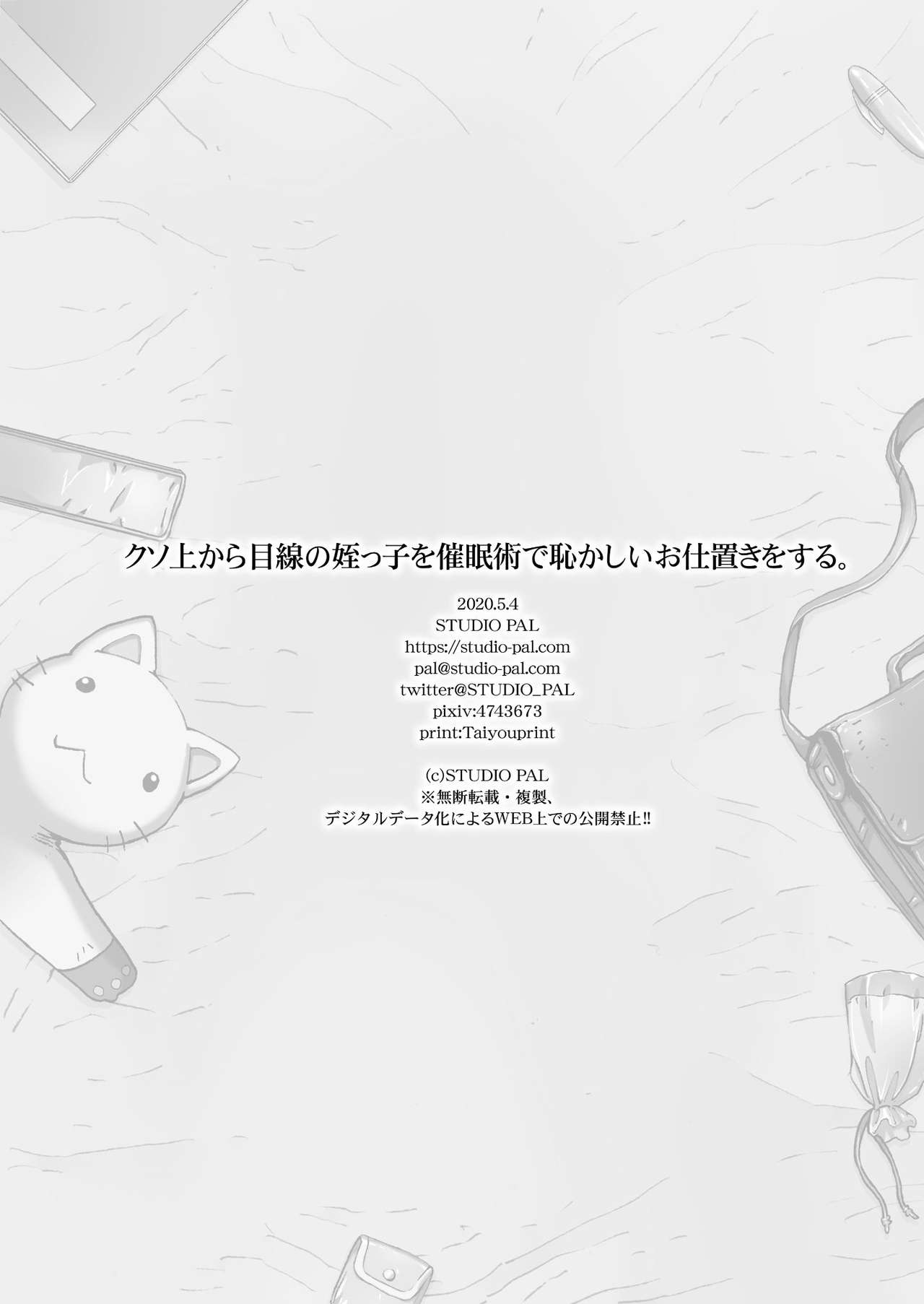 クソ上から目線の姪っ子を催眠術で恥かしいお仕置きをする。

2020.5.4
STUDIO PAL
https://studio-pal.com
pal@studio-pal.com
twitter@STUDIO_PAL
pixiv:4743673
print:Taiyouprint

(c)STUDIO PAL
※無断転載・複製、
デジタルデータ化によるWEB上での公開禁止!!